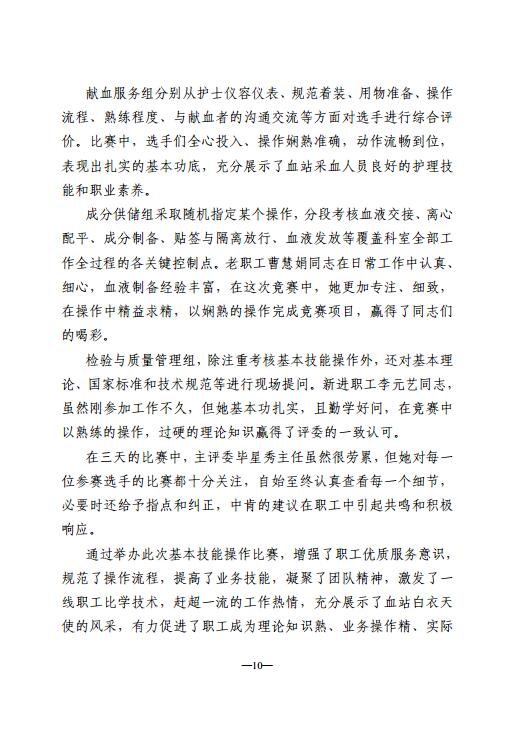 献血服务组分别从护士仪容仪表、规范着装、用物准备、操作流程、熟练程度、与献血者的沟通交流等方面对选手进行综合评价。比赛中，选手们全心投入、操作娴熟准确，动作流畅到位，表现出扎实的基本功底，充分展示了血站采血人员良好的护理技能和职业素养。

成分供储组采取随机指定某个操作，分段考核血液交接、离心配平、成分制备、贴签与隔离放行、血液发放等覆盖科室全部工作全过程的各关键控制点。老职工曹慧娟同志在日常工作中认真、细心，血液制备经验丰富，在这次竞赛中，她更加专注、细致，在操作中精益求精，以娴熟的操作完成竞赛项目，赢得了同志们的喝彩。

检验与质量管理组，除注重考核基本技能操作外，还对基本理论、国家标准和技术规范等进行现场提问。新进职工李元艺同志，虽然刚参加工作不久，但她基本功扎实，且勤学好问，在竞赛中以熟练的操作，过硬的理论知识赢得了评委的一致认可。

在三天的比赛中，主评委毕星秀主任虽然很劳累，但她对每一位参赛选手的比赛都十分关注，自始至终认真查看每一个细节，必要时还给予指点和纠正，中肯的建议在职工中引起共鸣和积极响应。

通过举办此次基本技能操作比赛，增强了职工优质服务意识，规范了操作流程，提高了业务技能，凝聚了团队精神，激发了一线职工比学技术，赶超一流的工作热情，充分展示了血站白衣天使的风采，有力促进了职工成为理论知识熟、业务操作精、实际

—10—